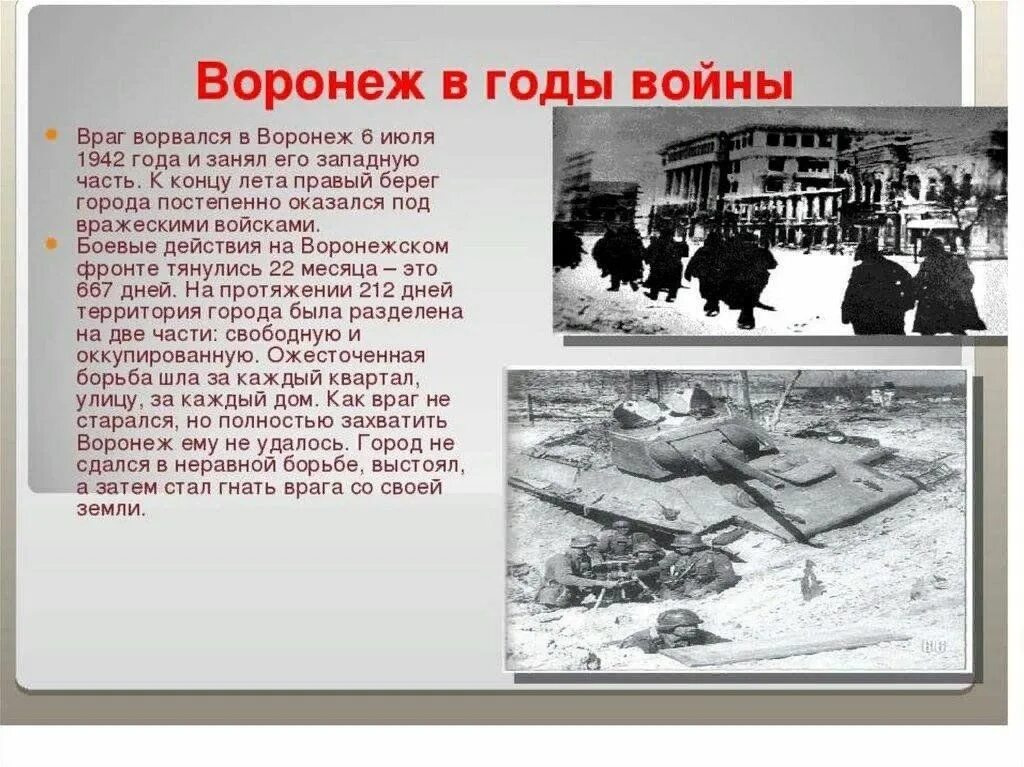 Воронеж в годы войны

Враг ворвался в Воронеж 6 июля 1942 года и занял его западную часть. К концу лета правый берег города постепенно оказался под вражескими войсками.

Боевые действия на Воронежском фронте тянулись 22 месяца – это 667 дней. На протяжении 212 дней территория города была разделена на две части: свободную и оккупированную. Ожесточенная борьба шла за каждый квартал, улицу, за каждый дом. Как враг не старался, но полностью захватить Воронеж ему не удалось. Город не сдался в неравной борьбе, выстоял, а затем стал гнать врага со своей земли.